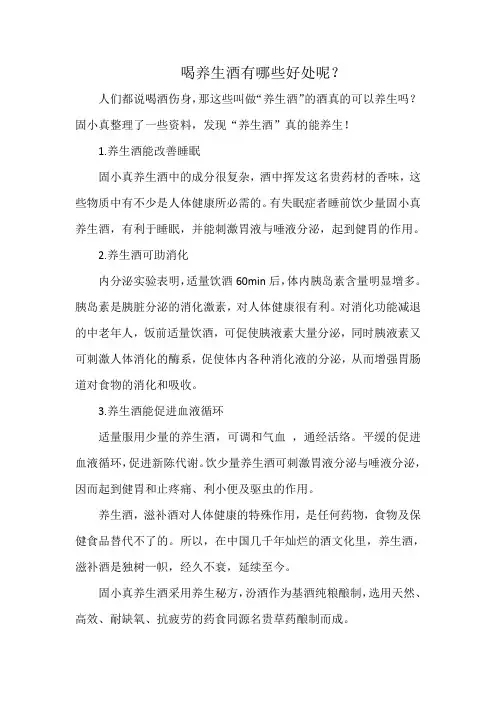 喝养生酒有哪些好处呢？

人们都说喝酒伤身，那这些叫做“养生酒”的酒真的可以养生吗？固小真整理了一些资料，发现“养生酒”真的能养生！

1.养生酒能改善睡眠

固小真养生酒中的成分很复杂，酒中挥发这名贵药材的香味，这些物质中有不少是人体健康所必需的。有失眠症者睡前饮少量固小真养生酒，有利于睡眠，并能刺激胃液与唾液分泌，起到健胃的作用。

2.养生酒可助消化

内分泌实验表明，适量饮酒 60min 后，体内胰岛素含量明显增多。胰岛素是胰脏分泌的消化激素，对人体健康很有利。对消化功能减退的中老年人，饭前适量饮酒，可促使胰液素大量分泌，同时胰液素又可刺激人体消化的酶系，促使体内各种消化液的分泌，从而增强胃肠道对食物的消化和吸收。

3.养生酒能促进血液循环

适量服用少量的养生酒，可调和气血 ，通经活络。平缓的促进血液循环，促进新陈代谢。饮少量养生酒可刺激胃液分泌与唾液分泌，因而起到健胃和止疼痛、利小便及驱虫的作用。

养生酒，滋补酒对人体健康的特殊作用，是任何药物，食物及保健食品替代不了的。所以，在中国几千年灿烂的酒文化里，养生酒，滋补酒是独树一帜，经久不衰，延续至今。

固小真养生酒采用养生秘方，汾酒作为基酒纯粮酿制，选用天然、高效、耐缺氧、抗疲劳的药食同源名贵草药酿制而成。